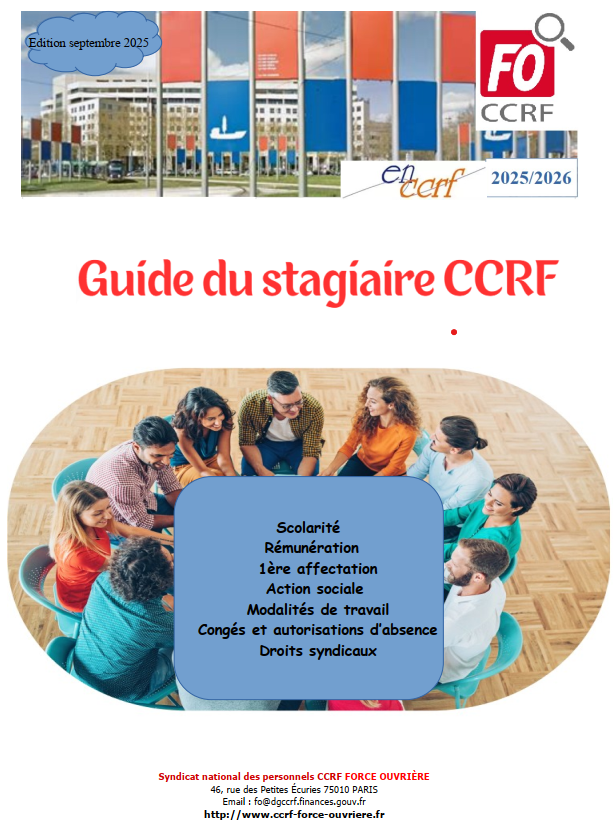 Edition septembre 2025

FO
CCRF

en ccrf

2025/2026

Guide du stagiaire CCRF

Scolarité
Rémunération
1ère affectation
Action sociale
Modalités de travail
Congés et autorisations d'absence
Droits syndicaux

Syndicat national des personnels CCRF FORCE OUVRIÈRE
46, rue des Petites Écuries 75010 PARIS
Email : fo@dgccrf.finances.gouv.fr
http://www.ccrf-force-ouvriere.fr